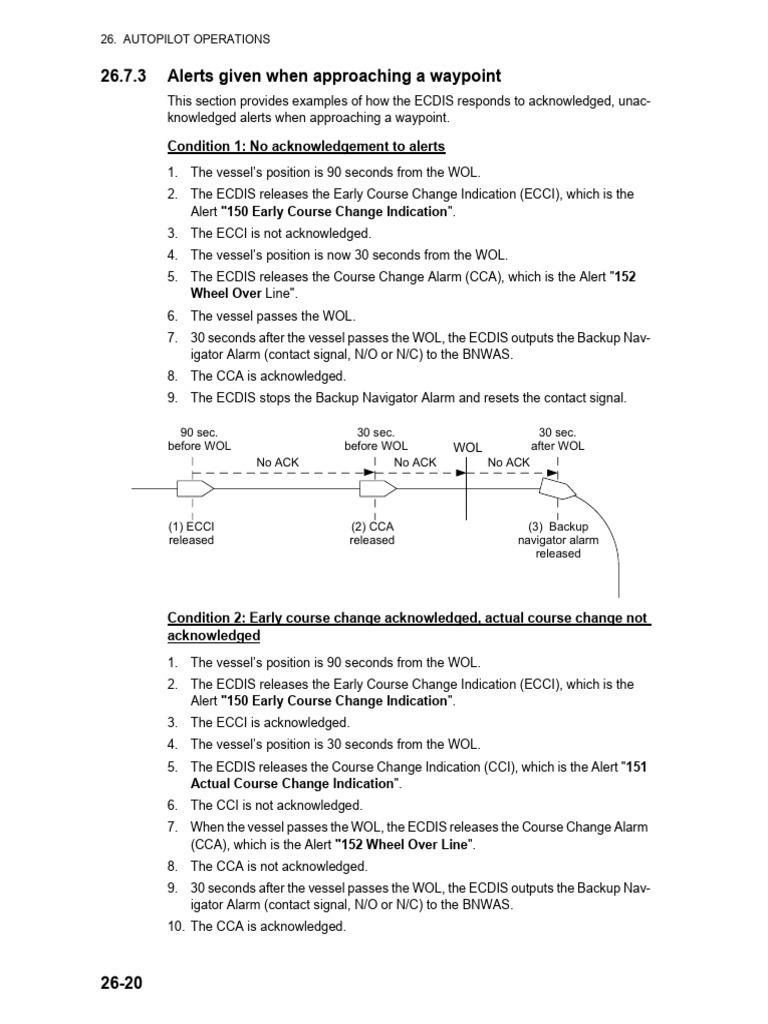 26. AUTOPILOT OPERATIONS

26.7.3 Alerts given when approaching a waypoint

This section provides examples of how the ECDIS responds to acknowledged, unacknowledged alerts when approaching a waypoint.

Condition 1: No acknowledgement to alerts

1. The vessel's position is 90 seconds from the WOL.
2. The ECDIS releases the Early Course Change Indication (ECCI), which is the Alert "150 Early Course Change Indication".
3. The ECCI is not acknowledged.
4. The vessel's position is now 30 seconds from the WOL.
5. The ECDIS releases the Course Change Alarm (CCA), which is the Alert "152 Wheel Over Line".
6. The vessel passes the WOL.
7. 30 seconds after the vessel passes the WOL, the ECDIS outputs the Backup Navigator Alarm (contact signal, N/O or N/C) to the BNWAS.
8. The CCA is acknowledged.
9. The ECDIS stops the Backup Navigator Alarm and resets the contact signal.

90 sec.
before WOL

30 sec.
before WOL

WOL

30 sec.
after WOL

No ACK

No ACK

No ACK

(1) ECCI
released

(2) CCA
released

(3) Backup
navigator alarm
released

Condition 2: Early course change acknowledged, actual course change not acknowledged

1. The vessel's position is 90 seconds from the WOL.
2. The ECDIS releases the Early Course Change Indication (ECCI), which is the Alert "150 Early Course Change Indication".
3. The ECCI is acknowledged.
4. The vessel's position is 30 seconds from the WOL.
5. The ECDIS releases the Course Change Indication (CCI), which is the Alert "151 Actual Course Change Indication".
6. The CCI is not acknowledged.
7. When the vessel passes the WOL, the ECDIS releases the Course Change Alarm (CCA), which is the Alert "152 Wheel Over Line".
8. The CCA is not acknowledged.
9. 30 seconds after the vessel passes the WOL, the ECDIS outputs the Backup Navigator Alarm (contact signal, N/O or N/C) to the BNWAS.
10. The CCA is acknowledged.

26-20